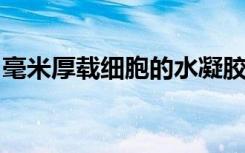 毫米厚载细胞的水凝胶